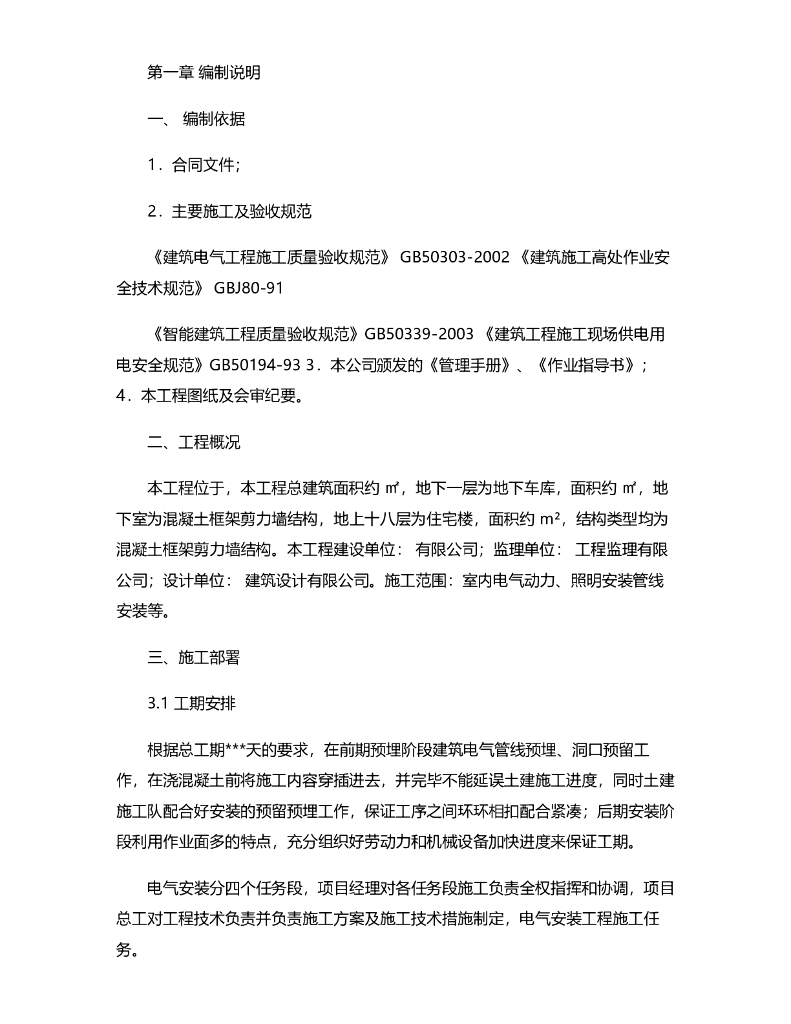 第一章 编制说明

一、 编制依据

1．合同文件；

2．主要施工及验收规范

《建筑电气工程施工质量验收规范》 GB50303-2002 《建筑施工高处作业安全技术规范》 GBJ80-91

《智能建筑工程质量验收规范》GB50339-2003 《建筑工程施工现场供电用电安全规范》GB50194-93 3．本公司颁发的《管理手册》、《作业指导书》；
4．本工程图纸及会审纪要。

二、工程概况

本工程位于，本工程总建筑面积约 ㎡，地下一层为地下车库，面积约 ㎡，地下室为混凝土框架剪力墙结构，地上十八层为住宅楼，面积约 m²，结构类型均为混凝土框架剪力墙结构。本工程建设单位： 有限公司；监理单位： 工程监理有限公司；设计单位： 建筑设计有限公司。施工范围：室内电气动力、照明安装管线安装等。

三、施工部署

3.1 工期安排

根据总工期***天的要求，在前期预埋阶段建筑电气管线预埋、洞口预留工作，在浇混凝土前将施工内容穿插进去，并完毕不能延误土建施工进度，同时土建施工队配合好安装的预留预埋工作，保证工序之间环环相扣配合紧凑；后期安装阶段利用作业面多的特点，充分组织好劳动力和机械设备加快进度来保证工期。

电气安装分四个任务段，项目经理对各任务段施工负责全权指挥和协调，项目总工对工程技术负责并负责施工方案及施工技术措施制定，电气安装工程施工任务。